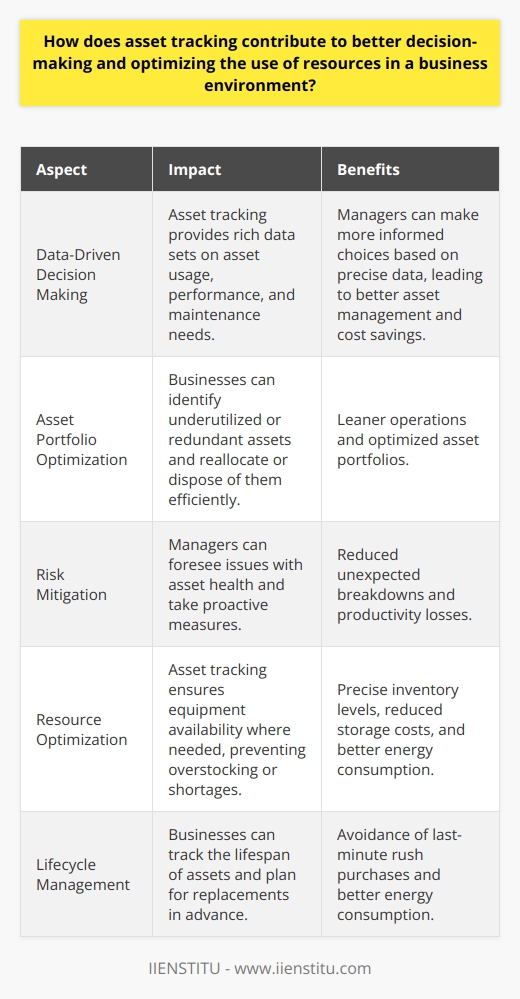 How does asset tracking contribute to better decision-making and optimizing the use of resources in a business environment?

| Aspect | Impact | Benefits |
|---|---|---|
| Data-Driven Decision Making | Asset tracking provides rich data sets on asset usage, performance, and maintenance needs. | Managers can make more informed choices based on precise data, leading to better asset management and cost savings. |
| Asset Portfolio Optimization | Businesses can identify underutilized or redundant assets and reallocate or dispose of them efficiently. | Leaner operations and optimized asset portfolios. |
| Risk Mitigation | Managers can foresee issues with asset health and take proactive measures. | Reduced unexpected breakdowns and productivity losses. |
| Resource Optimization | Asset tracking ensures equipment availability where needed, preventing overstocking or shortages. | Precise inventory levels, reduced storage costs, and better energy consumption. |
| Lifecycle Management | Businesses can track the lifespan of assets and plan for replacements in advance. | Avoidance of last-minute rush purchases and better energy consumption. |

IIENSTITU - www.iienstitu.com